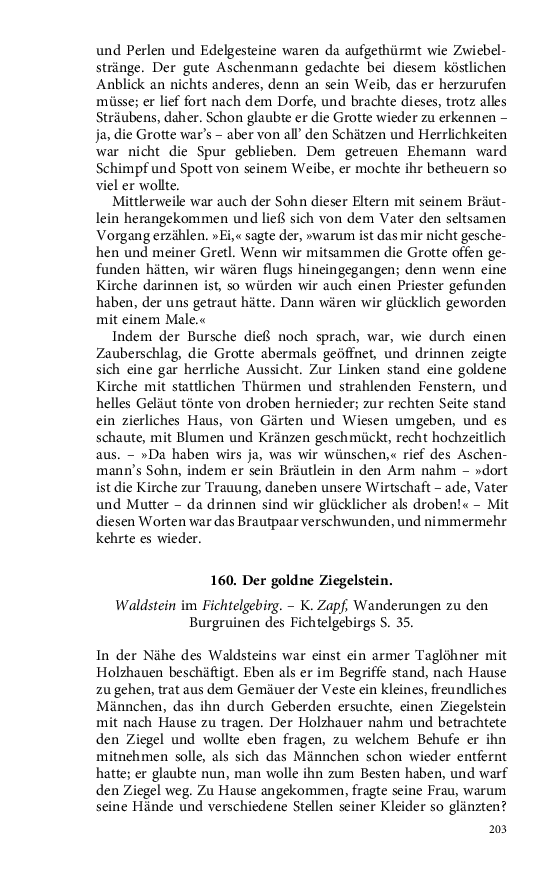 und Perlen und Edelgesteine waren da aufgethürmt wie Zwiebelstränge. Der gute Aschenmann gedachte bei diesem köstlichen Anblick an nichts anderes, denn an sein Weib, das er herzurufen müsse; er lief fort nach dem Dorfe, und brachte dieses, trotz alles Sträubens, daher. Schon glaubte er die Grotte wieder zu erkennen – ja, die Grotte war's – aber von all' den Schätzen und Herrlichkeiten war nicht die Spur geblieben. Dem getreuen Ehemann ward Schimpf und Spott von seinem Weibe, er mochte ihr betheuern so viel er wollte.

Mittlerweile war auch der Sohn dieser Eltern mit seinem Bräutlein herangekommen und ließ sich von dem Vater den seltsamen Vorgang erzählen. »Ei,« sagte der, »warum ist das mir nicht geschehen und meiner Gretl. Wenn wir mitsammen die Grotte offen gefunden hätten, wir wären flugs hineingegangen; denn wenn eine Kirche darinnen ist, so würden wir auch einen Priester gefunden haben, der uns getraut hätte. Dann wären wir glücklich geworden mit einem Male.«

Indem der Bursche dieß noch sprach, war, wie durch einen Zauberschlag, die Grotte abermals geöffnet, und drinnen zeigte sich eine gar herrliche Aussicht. Zur Linken stand eine goldene Kirche mit stattlichen Thürmen und strahlenden Fenstern, und helles Geläut tönte von droben hernieder; zur rechten Seite stand ein zierliches Haus, von Gärten und Wiesen umgeben, und es schaute, mit Blumen und Kränzen geschmückt, recht hochzeitlich aus. – »Da haben wirs ja, was wir wünschen,« rief des Aschenmann's Sohn, indem er sein Bräutlein in den Arm nahm – »dort ist die Kirche zur Trauung, daneben unsere Wirtschaft – ade, Vater und Mutter – da drinnen sind wir glücklicher als droben!« – Mit diesen Worten war das Brautpaar verschwunden, und nimmermehr kehrte es wieder.

160. Der goldne Ziegelstein.

Waldstein im Fichtelgebirg. – K. Zapf, Wanderungen zu den Burgruinen des Fichtelgebirgs S. 35.

In der Nähe des Waldsteins war einst ein armer Taglöhner mit Holzhauen beschäftigt. Eben als er im Begriffe stand, nach Hause zu gehen, trat aus dem Gemäuer der Veste ein kleines, freundliches Männchen, das ihn durch Geberden ersuchte, einen Ziegelstein mit nach Hause zu tragen. Der Holzhauer nahm und betrachtete den Ziegel und wollte eben fragen, zu welchem Behufe er ihn mitnehmen solle, als sich das Männchen schon wieder entfernt hatte; er glaubte nun, man wolle ihn zum Besten haben, und warf den Ziegel weg. Zu Hause angekommen, fragte seine Frau, warum seine Hände und verschiedene Stellen seiner Kleider so glänzten?

203